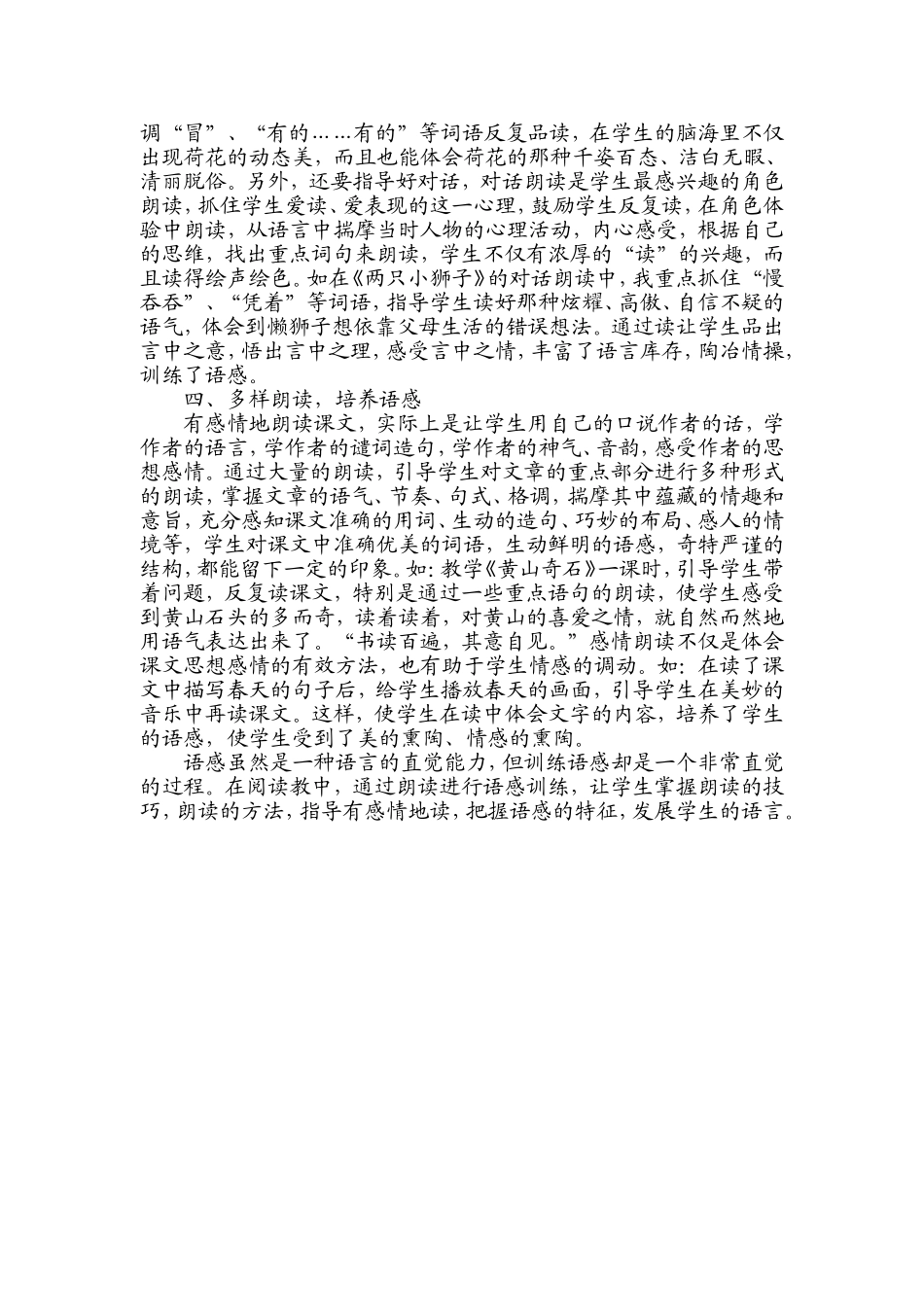 调“冒”、“有的……有的”等词语反复品读，在学生的脑海里不仅出现荷花的动态美，而且也能体会荷花的那种千姿百态、洁白无暇、清丽脱俗。另外，还要指导好对话，对话朗读是学生最感兴趣的角色朗读，抓住学生爱读、爱表现的这一心理，鼓励学生反复读，在角色体验中朗读，从语言中揣摩当时人物的心理活动，内心感受，根据自己的思维，找出重点词句来朗读，学生不仅有浓厚的“读”的兴趣，而且读得绘声绘色。如在《两只小狮子》的对话朗读中，我重点抓住“慢吞吞”、“凭着”等词语，指导学生读好那种炫耀、高傲、自信不疑的语气，体会到懒狮子想依靠父母生活的错误想法。通过读让学生品出言中之意，悟出言中之理，感受言中之情，丰富了语言库存，陶冶情操，训练了语感。

四、多样朗读，培养语感

有感情地朗读课文，实际上是让学生用自己的口说作者的话，学作者的语言，学作者的谴词造句，学作者的神气、音韵，感受作者的思想感情。通过大量的朗读，引导学生对文章的重点部分进行多种形式的朗读，掌握文章的语气、节奏、句式、格调，揣摩其中蕴藏的情趣和意旨，充分感知课文准确的用词、生动的造句、巧妙的布局、感人的情境等，学生对课文中准确优美的词语，生动鲜明的语感，奇特严谨的结构，都能留下一定的印象。如：教学《黄山奇石》一课时，引导学生带着问题，反复读课文，特别是通过一些重点语句的朗读，使学生感受到黄山石头的多而奇，读着读着，对黄山的喜爱之情，就自然而然地用语气表达出来了。“书读百遍，其意自见。”感情朗读不仅是体会课文思想感情的有效方法，也有助于学生情感的调动。如：在读了课文中描写春天的句子后，给学生播放春天的画面，引导学生在美妙的音乐中再读课文。这样，使学生在读中体会文字的内容，培养了学生的语感，使学生受到了美的熏陶、情感的熏陶。

语感虽然是一种语言的直觉能力，但训练语感却是一个非常直觉的过程。在阅读教中，通过朗读进行语感训练，让学生掌握朗读的技巧，朗读的方法，指导有感情地读，把握语感的特征，发展学生的语言。